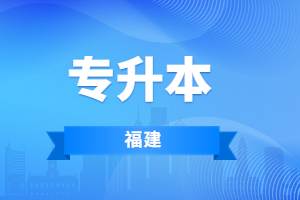 专升本

福建